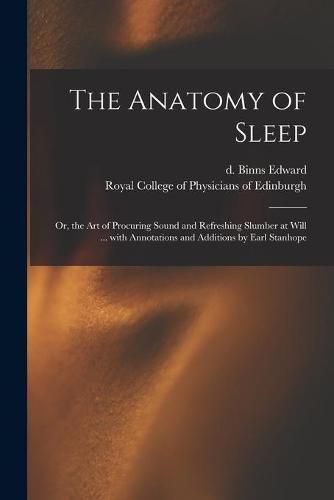 The Anatomy of Sleep

d. Binns Edward
Royal College of Physicians of Edinburgh

Or, the Art of Procuring Sound and Refreshing Slumber at Will ... with Annotations and Additions by Earl Stanhope